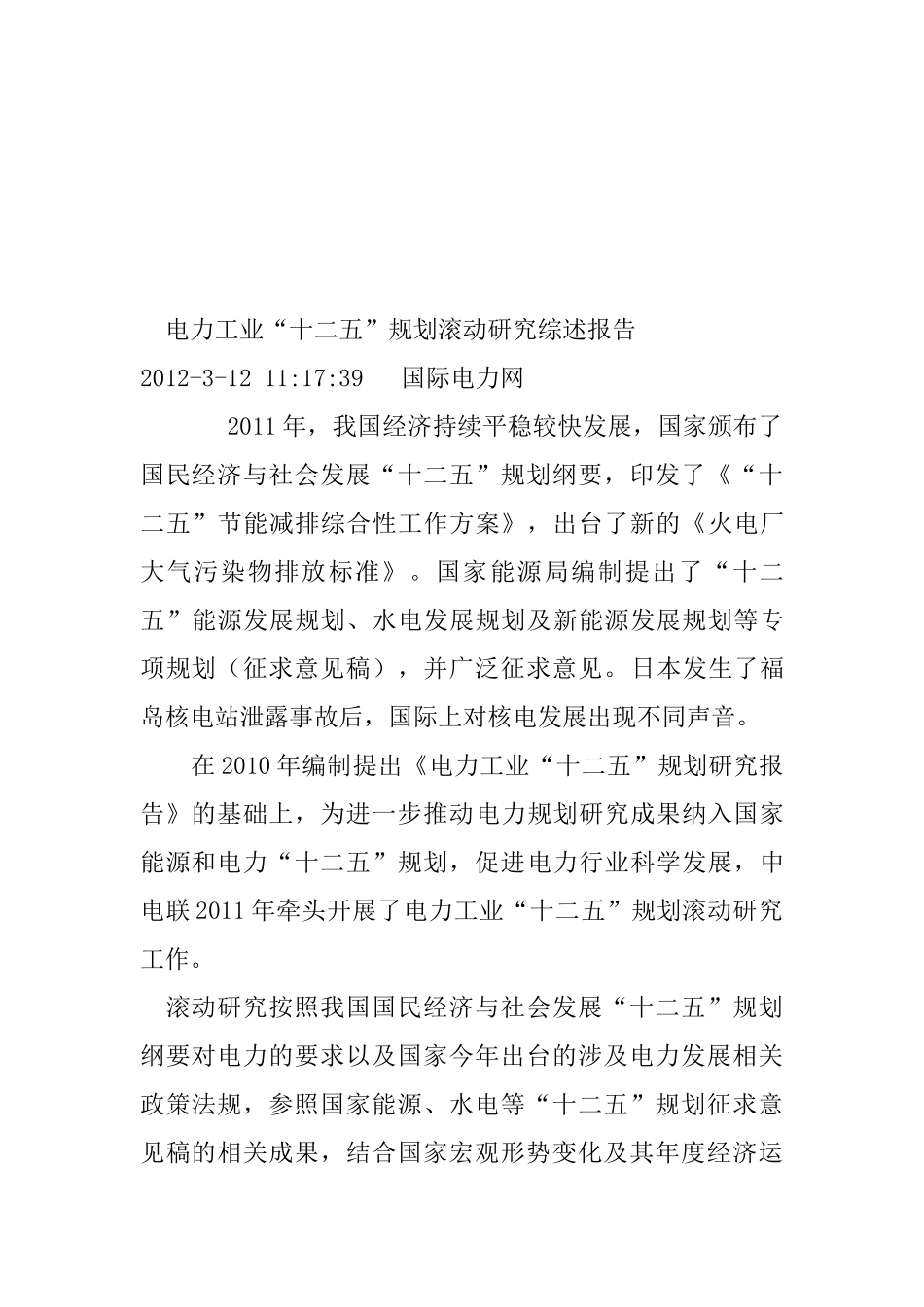 电力工业“十二五”规划滚动研究综述报告
2012-3-12 11:17:39　国际电力网

2011年，我国经济持续平稳较快发展，国家颁布了国民经济与社会发展“十二五”规划纲要，印发了《“十二五”节能减排综合性工作方案》，出台了新的《火电厂大气污染物排放标准》。国家能源局编制提出了“十二五”能源发展规划、水电发展规划及新能源发展规划等专项规划（征求意见稿），并广泛征求意见。日本发生了福岛核电站泄露事故后，国际上对核电发展出现不同声音。

在2010年编制提出《电力工业“十二五”规划研究报告》的基础上，为进一步推动电力规划研究成果纳入国家能源和电力“十二五”规划，促进电力行业科学发展，中电联2011年牵头开展了电力工业“十二五”规划滚动研究工作。

滚动研究按照我国国民经济与社会发展“十二五”规划纲要对电力的要求以及国家今年出台的涉及电力发展相关政策法规，参照国家能源、水电等“十二五”规划征求意见稿的相关成果，结合国家宏观形势变化及其年度经济运